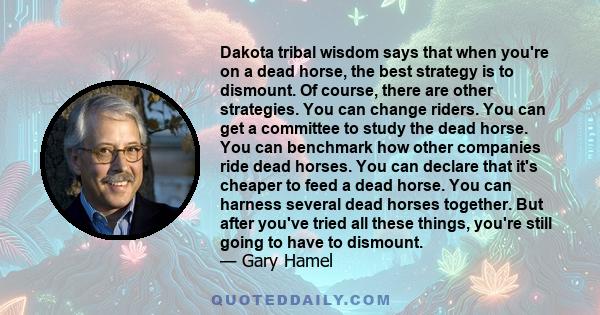 Dakota tribal wisdom says that when you're on a dead horse, the best strategy is to dismount. Of course, there are other strategies. You can change riders. You can get a committee to study the dead horse. You can benchmark how other companies ride dead horses. You can declare that it's cheaper to feed a dead horse. You can harness several dead horses together. But after you've tried all these things, you're still going to have to dismount.
— Gary Hamel

QUOTEDDAILY.COM